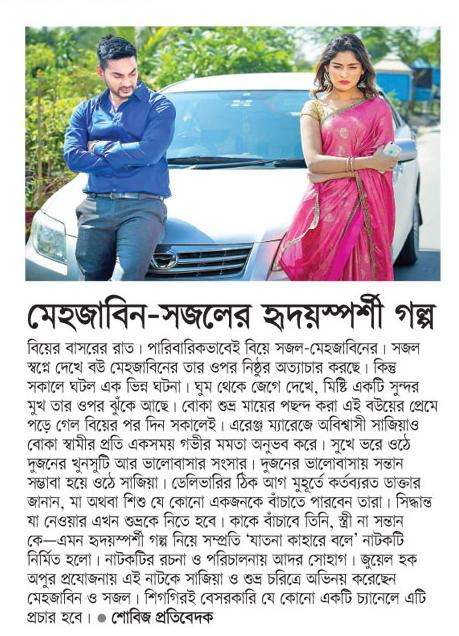 মেহজাবিন-সজলের হৃদয়স্পর্শী গল্প

বিয়ের বাসরের রাত। পারিবারিকভাবেই বিয়ে সজল-মেহজাবিনের। সজল স্বপ্নে দেখে বউ মেহজাবিনের তার ওপর নিষ্ঠুর অত্যাচার করছে। কিন্তু সকালে ঘটল এক ভিন্ন ঘটনা। ঘুম থেকে জেগে দেখে, মিষ্টি একটি সুন্দর মুখ তার ওপর ঝুঁকে আছে। বোকা শুভ্র মায়ের পছন্দ করা এই বউয়ের প্রেমে পড়ে গেল বিয়ের পর দিন সকালেই। এরেঞ্জ ম্যারেজে অবিশ্বাসী সাজিয়াও বোকা স্বামীর প্রতি একসময় গভীর মমতা অনুভব করে। সুখে ভরে ওঠে দুজনের খুনসুটি আর ভালোবাসার সংসার। দুজনের ভালোবাসায় সন্তান সম্ভাবা হয়ে ওঠে সাজিয়া। ডেলিভারির ঠিক আগ মুহূর্তে কর্তব্যরত ডাক্তার জানান, মা অথবা শিশু যে কোনো একজনকে বাঁচাতে পারবেন তারা। সিদ্ধান্ত যা নেওয়ার এখন শুভ্রকে নিতে হবে। কাকে বাঁচাবে তিনি, স্ত্রী না সন্তান কে—এমন হৃদয়স্পর্শী গল্প নিয়ে সম্প্রতি 'যাতনা কাহারে বলে' নাটকটি নির্মিত হলো। নাটকটির রচনা ও পরিচালনায় আদর সোহাগ। জুয়েল হক অপুর প্রযোজনায় এই নাটকে সাজিয়া ও শুভ্র চরিত্রে অভিনয় করেছেন মেহজাবিন ও সজল। শিগগিরই বেসরকারি যে কোনো একটি চ্যানেলে এটি প্রচার হবে। ● শোবিজ প্রতিবেদক